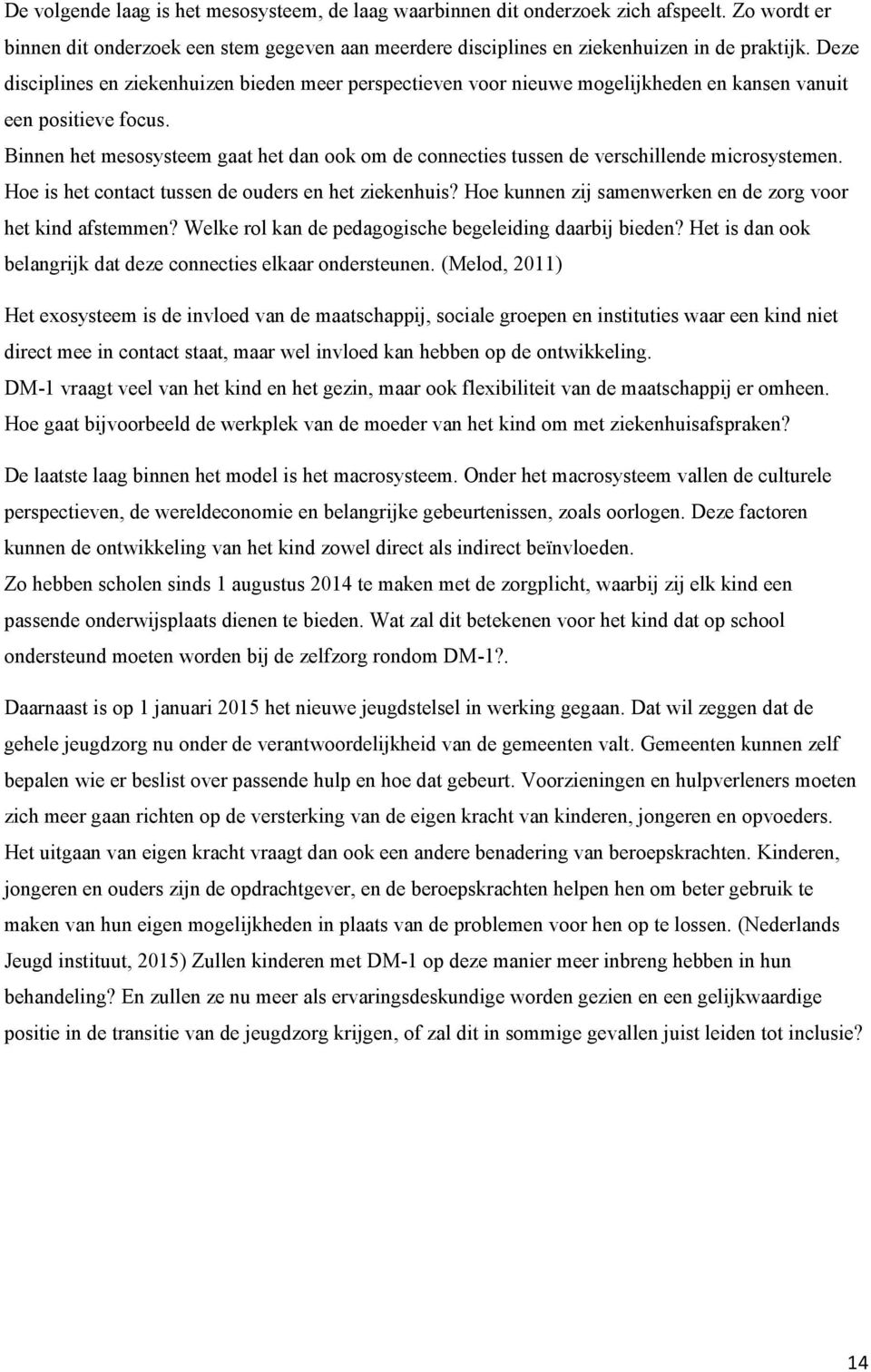 De volgende laag is het mesosysteem, de laag waarbinnen dit onderzoek zich afspeelt. Zo wordt er binnen dit onderzoek een stem gegeven aan meerdere disciplines en ziekenhuizen in de praktijk. Deze disciplines en ziekenhuizen bieden meer perspectieven voor nieuwe mogelijkheden en kansen vanuit een positieve focus.
Binnen het mesosysteem gaat het dan ook om de connecties tussen de verschillende microsystemen. Hoe is het contact tussen de ouders en het ziekenhuis? Hoe kunnen zij samenwerken en de zorg voor het kind afstemmen? Welke rol kan de pedagogische begeleiding daarbij bieden? Het is dan ook belangrijk dat deze connecties elkaar ondersteunen. (Melod, 2011)

Het exosysteem is de invloed van de maatschappij, sociale groepen en instituties waar een kind niet direct mee in contact staat, maar wel invloed kan hebben op de ontwikkeling.
DM-1 vraagt veel van het kind en het gezin, maar ook flexibiliteit van de maatschappij er omheen. Hoe gaat bijvoorbeeld de werkplek van de moeder van het kind om met ziekenhuisafspraken?

De laatste laag binnen het model is het macrosysteem. Onder het macrosysteem vallen de culturele perspectieven, de wereldeconomie en belangrijke gebeurtenissen, zoals oorlogen. Deze factoren kunnen de ontwikkeling van het kind zowel direct als indirect beïnvloeden.
Zo hebben scholen sinds 1 augustus 2014 te maken met de zorgplicht, waarbij zij elk kind een passende onderwijsplaats dienen te bieden. Wat zal dit betekenen voor het kind dat op school ondersteund moeten worden bij de zelfzorg rondom DM-1?.

Daarnaast is op 1 januari 2015 het nieuwe jeugdstelsel in werking gegaan. Dat wil zeggen dat de gehele jeugdzorg nu onder de verantwoordelijkheid van de gemeenten valt. Gemeenten kunnen zelf bepalen wie er beslist over passende hulp en hoe dat gebeurt. Voorzieningen en hulpverleners moeten zich meer gaan richten op de versterking van de eigen kracht van kinderen, jongeren en opvoeders. Het uitgaan van eigen kracht vraagt dan ook een andere benadering van beroepskrachten. Kinderen, jongeren en ouders zijn de opdrachtgever, en de beroepskrachten helpen hen om beter gebruik te maken van hun eigen mogelijkheden in plaats van de problemen voor hen op te lossen. (Nederlands Jeugd instituut, 2015) Zullen kinderen met DM-1 op deze manier meer inbreng hebben in hun behandeling? En zullen ze nu meer als ervaringsdeskundige worden gezien en een gelijkwaardige positie in de transitie van de jeugdzorg krijgen, of zal dit in sommige gevallen juist leiden tot inclusie?

14